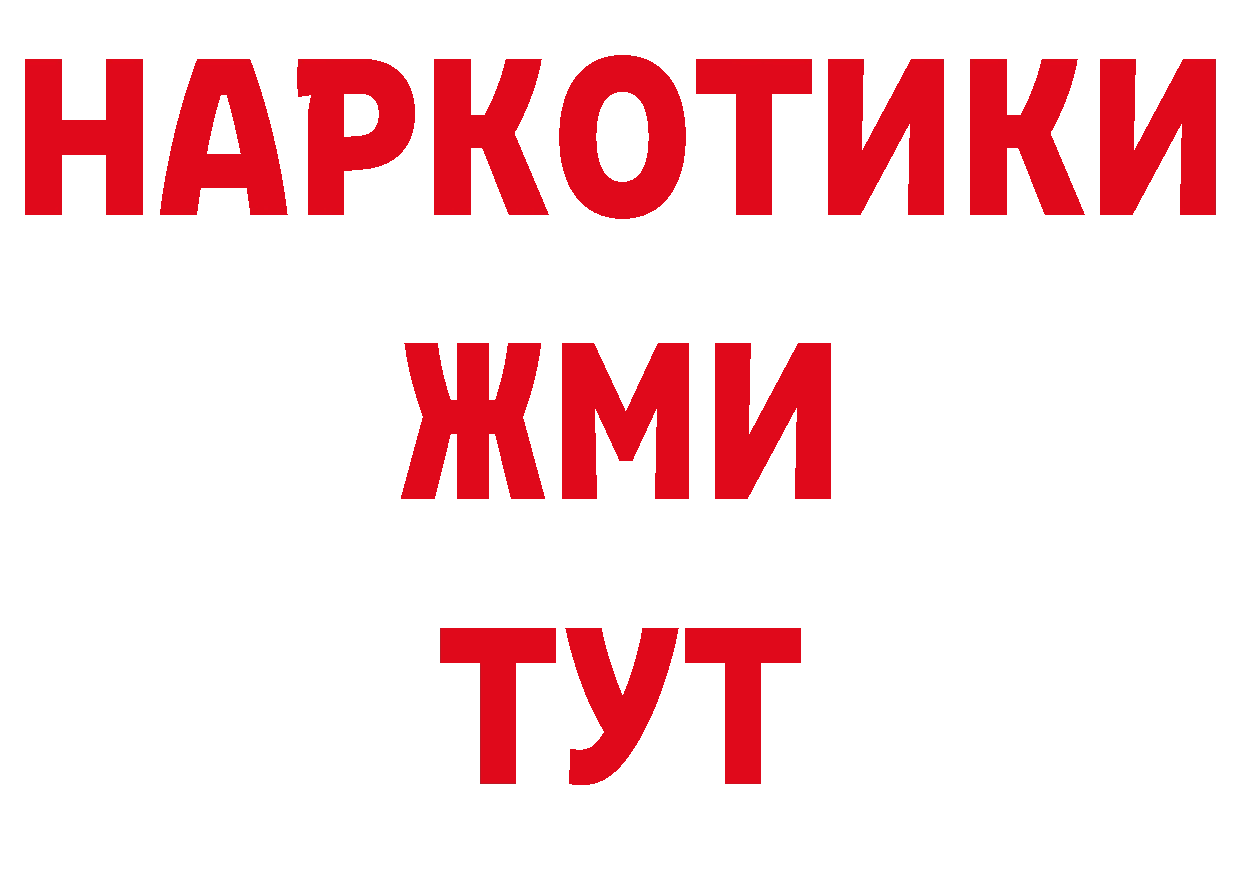 НАРКОТИКИ
ЖМИ
ТУТ